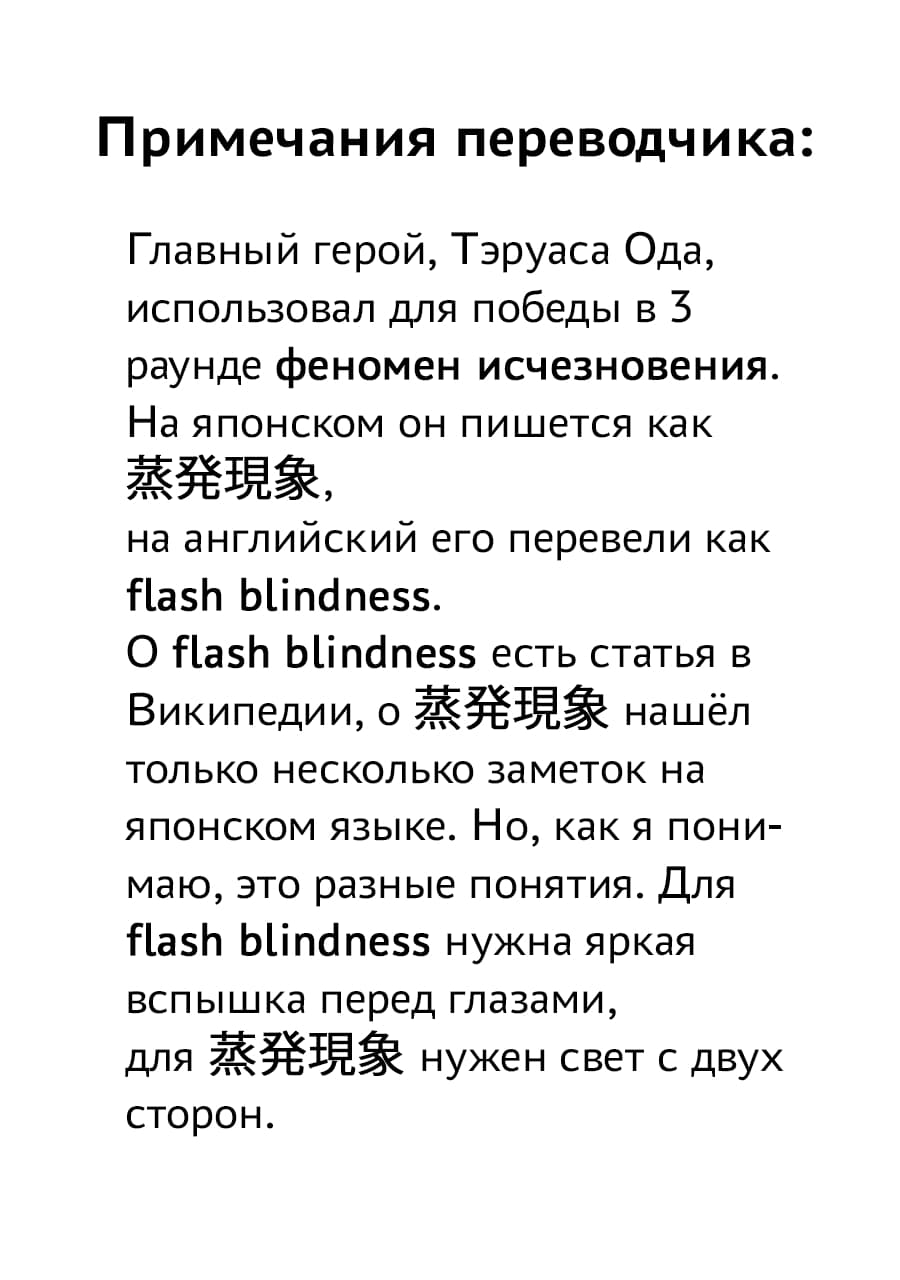 Примечания переводчика:

Главный герой, Тэруаса Ода, использовал для победы в 3 раунде феномен исчезновения. На японском он пишется как 蒸発現象, на английский его перевели как flash blindness. О flash blindness есть статья в Википедии, о 蒸発現象 нашёл только несколько заметок на японском языке. Но, как я понимаю, это разные понятия. Для flash blindness нужна яркая вспышка перед глазами, для 蒸発現象 нужен свет с двух сторон.